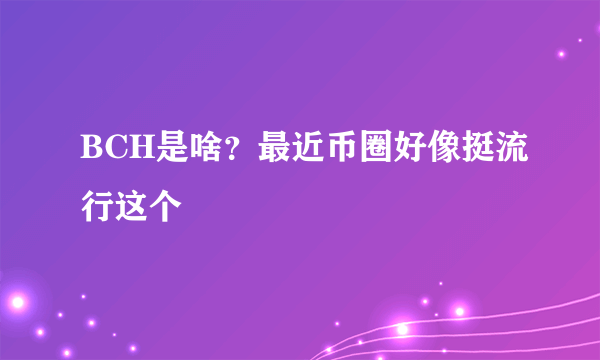 BCH是啥？最近币圈好像挺流行这个